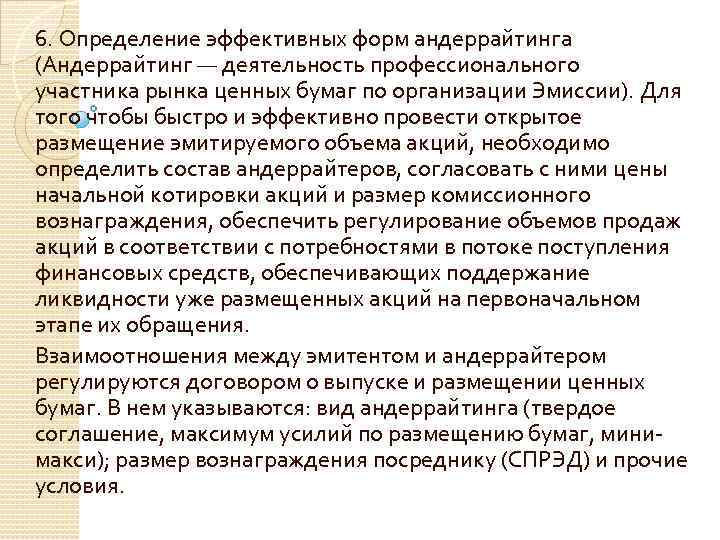 6. Определение эффективных форм андеррайтинга (Андеррайтинг — деятельность профессионального участника рынка ценных бумаг по организации Эмиссии). Для того чтобы быстро и эффективно провести открытое размещение эмитируемого объема акций, необходимо определить состав андеррайтеров, согласовать с ними цены начальной котировки акций и размер комиссионного вознаграждения, обеспечить регулирование объемов продаж акций в соответствии с потребностями в потоке поступления финансовых средств, обеспечивающих поддержание ликвидности уже размещенных акций на первоначальном этапе их обращения.

Взаимоотношения между эмитентом и андеррайтером регулируются договором о выпуске и размещении ценных бумаг. В нем указываются: вид андеррайтинга (твердое соглашение, максимум усилий по размещению бумаг, мини-макси); размер вознаграждения посреднику (СПРЭД) и прочие условия.